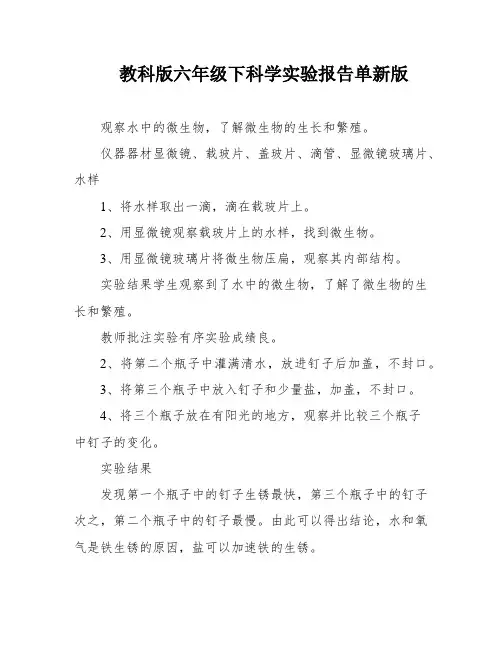 教科版六年级下科学实验报告单新版

观察水中的微生物，了解微生物的生长和繁殖。

仪器器材显微镜、载玻片、盖玻片、滴管、显微镜玻璃片、水样

1、将水样取出一滴，滴在载玻片上。

2、用显微镜观察载玻片上的水样，找到微生物。

3、用显微镜玻璃片将微生物压扁，观察其内部结构。

实验结果学生观察到了水中的微生物，了解了微生物的生长和繁殖。

教师批注实验有序实验成绩良。

2、将第二个瓶子中灌满清水，放进钉子后加盖，不封口。

3、将第三个瓶子中放入钉子和少量盐，加盖，不封口。

4、将三个瓶子放在有阳光的地方，观察并比较三个瓶子中钉子的变化。

实验结果

发现第一个瓶子中的钉子生锈最快，第三个瓶子中的钉子次之，第二个瓶子中的钉子最慢。由此可以得出结论，水和氧气是铁生锈的原因，盐可以加速铁的生锈。